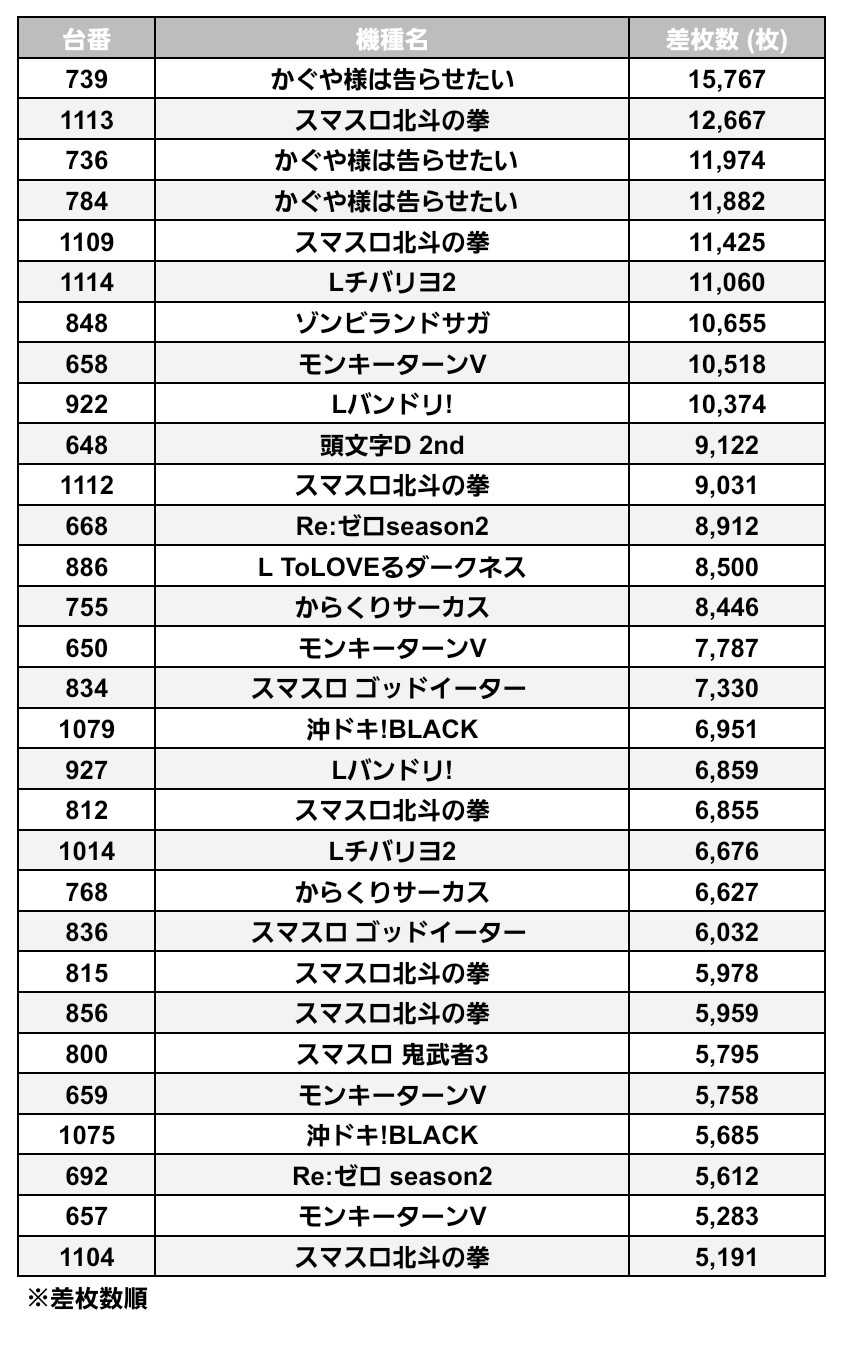 | 台番 | 機種名 | 差枚数 (枚) |
|---|---|---|
| 739 | かぐや様は告らせたい | 15,767 |
| 1113 | スマスロ北斗の拳 | 12,667 |
| 736 | かぐや様は告らせたい | 11,974 |
| 784 | かぐや様は告らせたい | 11,882 |
| 1109 | スマスロ北斗の拳 | 11,425 |
| 1114 | Lチバリヨ2 | 11,060 |
| 848 | ゾンビランドサガ | 10,655 |
| 658 | モンキーターンV | 10,518 |
| 922 | Lバンドリ! | 10,374 |
| 648 | 頭文字D 2nd | 9,122 |
| 1112 | スマスロ北斗の拳 | 9,031 |
| 668 | Re:ゼロseason2 | 8,912 |
| 886 | L ToLOVEるダークネス | 8,500 |
| 755 | からくりサーカス | 8,446 |
| 650 | モンキーターンV | 7,787 |
| 834 | スマスロ ゴッドイーター | 7,330 |
| 1079 | 沖ドキ!BLACK | 6,951 |
| 927 | Lバンドリ! | 6,859 |
| 812 | スマスロ北斗の拳 | 6,855 |
| 1014 | Lチバリヨ2 | 6,676 |
| 768 | からくりサーカス | 6,627 |
| 836 | スマスロ ゴッドイーター | 6,032 |
| 815 | スマスロ北斗の拳 | 5,978 |
| 856 | スマスロ北斗の拳 | 5,959 |
| 800 | スマスロ 鬼武者3 | 5,795 |
| 659 | モンキーターンV | 5,758 |
| 1075 | 沖ドキ!BLACK | 5,685 |
| 692 | Re:ゼロ season2 | 5,612 |
| 657 | モンキーターンV | 5,283 |
| 1104 | スマスロ北斗の拳 | 5,191 |

※差枚数順